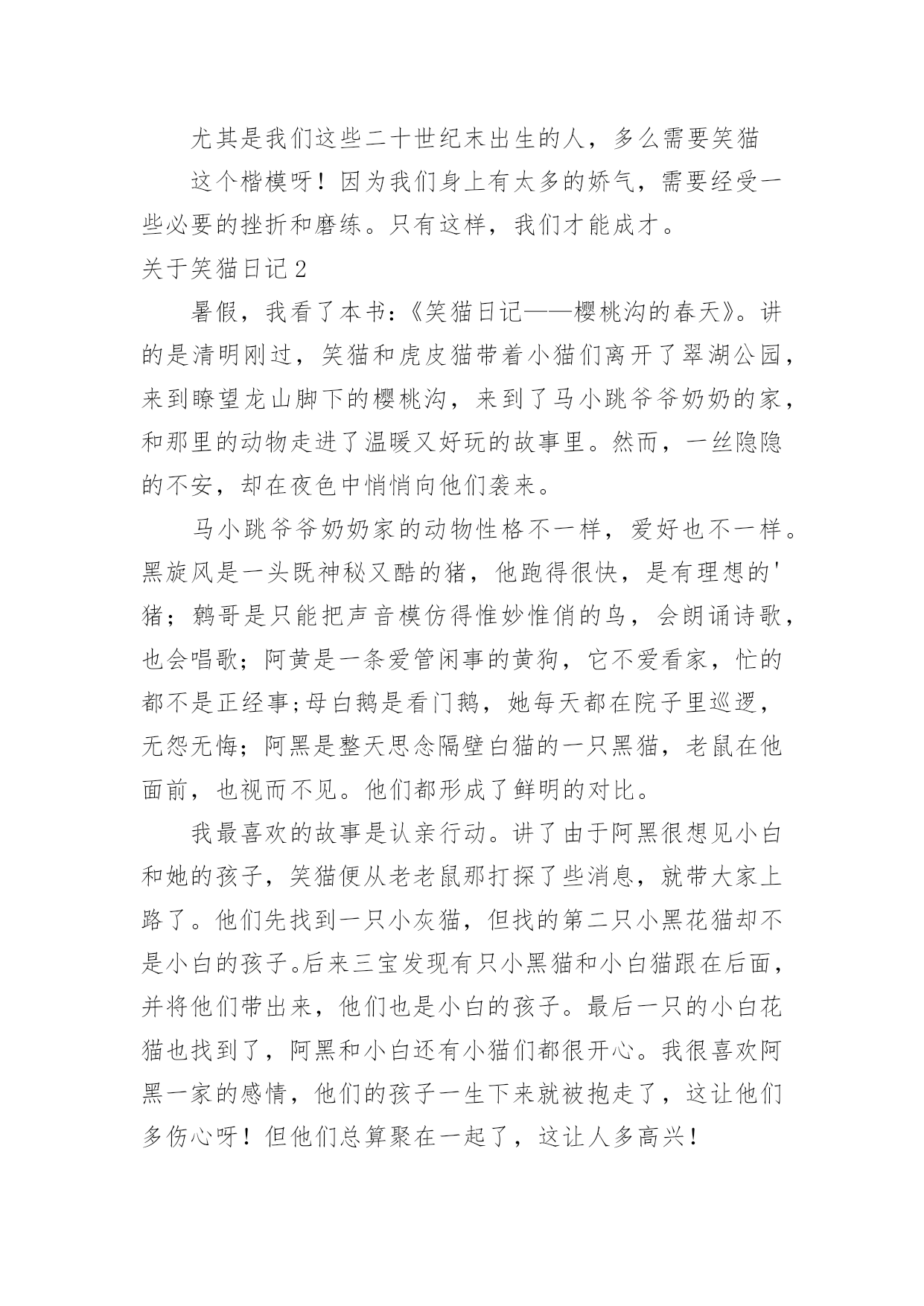 尤其是我们这些二十世纪末出生的人，多么需要笑猫

这个楷模呀！因为我们身上有太多的娇气，需要经受一些必要的挫折和磨练。只有这样，我们才能成才。

关于笑猫日记2

暑假，我看了本书：《笑猫日记——樱桃沟的春天》。讲的是清明刚过，笑猫和虎皮猫带着小猫们离开了翠湖公园，来到瞭望龙山脚下的樱桃沟，来到了马小跳爷爷奶奶的家，和那里的动物走进了温暖又好玩的故事里。然而，一丝隐隐的不安，却在夜色中悄悄向他们袭来。

马小跳爷爷奶奶家的动物性格不一样，爱好也不一样。黑旋风是一头既神秘又酷的猪，他跑得很快，是有理想的'猪；鹩哥是只能把声音模仿得惟妙惟俏的鸟，会朗诵诗歌，也会唱歌；阿黄是一条爱管闲事的黄狗，它不爱看家，忙的都不是正经事;母白鹅是看门鹅，她每天都在院子里巡逻，无怨无悔；阿黑是整天思念隔壁白猫的一只黑猫，老鼠在他面前，也视而不见。他们都形成了鲜明的对比。

我最喜欢的故事是认亲行动。讲了由于阿黑很想见小白和她的孩子，笑猫便从老老鼠那打探了些消息，就带大家上路了。他们先找到一只小灰猫，但找的第二只小黑花猫却不是小白的孩子。后来三宝发现有只小黑猫和小白猫跟在后面，并将他们带出来，他们也是小白的孩子。最后一只的小白花猫也找到了，阿黑和小白还有小猫们都很开心。我很喜欢阿黑一家的感情，他们的孩子一生下来就被抱走了，这让他们多伤心呀！但他们总算聚在一起了，这让人多高兴！